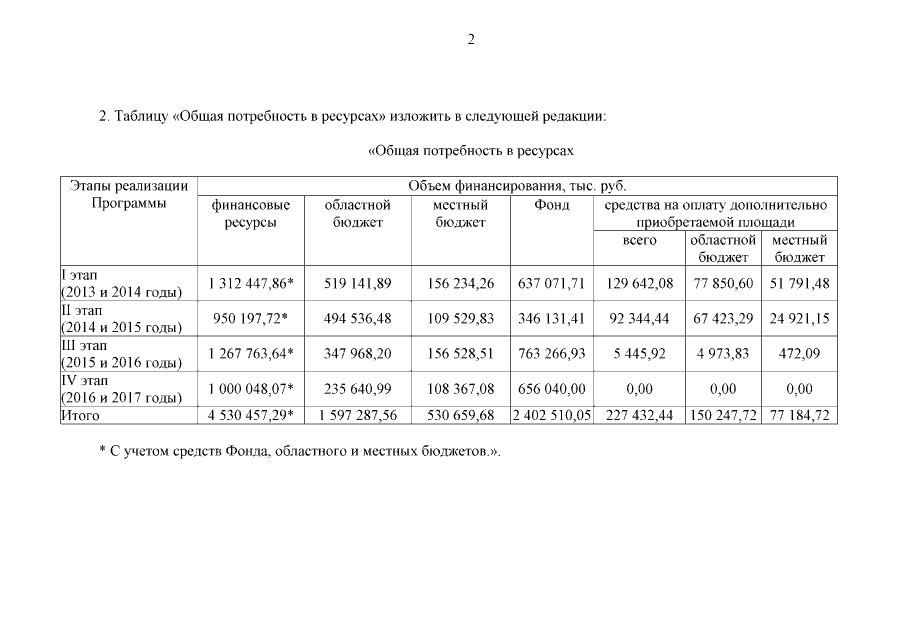 2

2. Таблицу «Общая потребность в ресурсах» изложить в следующей редакции:

«Общая потребность в ресурсах

| Этапы реализации Программы | Объем финансирования, тыс. руб. | | | | | | |
|---|---|---|---|---|---|---|---|
| | финансовые ресурсы | областной бюджет | местный бюджет | Фонд | средства на оплату дополнительно приобретаемой площади | | |
| | | | | | всего | областной бюджет | местный бюджет |
| I этап (2013 и 2014 годы) | 1 312 447,86* | 519 141,89 | 156 234,26 | 637 071,71 | 129 642,08 | 77 850,60 | 51 791,48 |
| II этап (2014 и 2015 годы) | 950 197,72* | 494 536,48 | 109 529,83 | 346 131,41 | 92 344,44 | 67 423,29 | 24 921,15 |
| III этап (2015 и 2016 годы) | 1 267 763,64* | 347 968,20 | 156 528,51 | 763 266,93 | 5 445,92 | 4 973,83 | 472,09 |
| IV этап (2016 и 2017 годы) | 1 000 048,07* | 235 640,99 | 108 367,08 | 656 040,00 | 0,00 | 0,00 | 0,00 |
| Итого | 4 530 457,29* | 1 597 287,56 | 530 659,68 | 2 402 510,05 | 227 432,44 | 150 247,72 | 77 184,72 |

* С учетом средств Фонда, областного и местных бюджетов.».